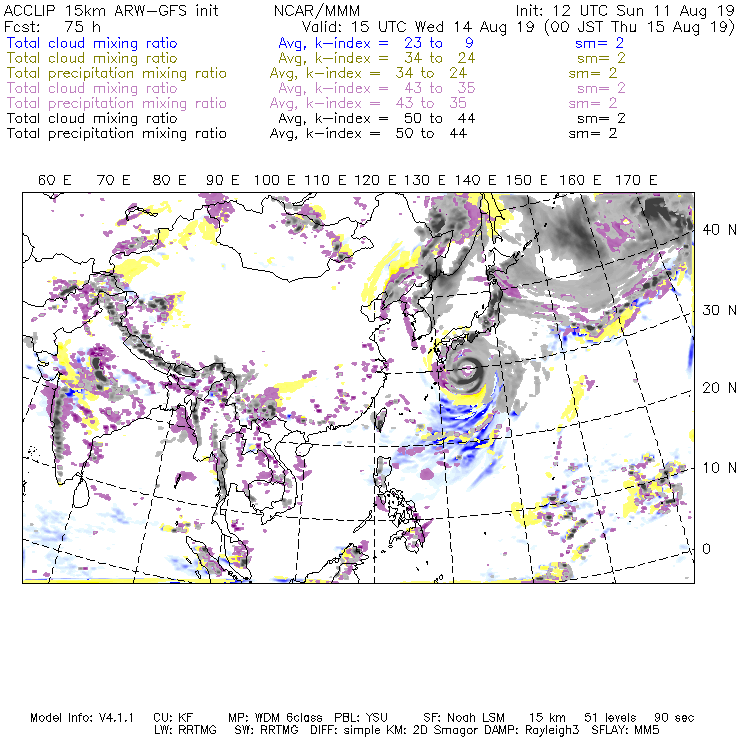 ACCLIP 15km ARW-GFS init NCAR/MMM Init: 12 UTC Sun 11 Aug 19
Fcst: 75 h Valid: 15 UTC Wed 14 Aug 19 (00 JST Thu 15 Aug 19)
Total cloud mixing ratio Avg, k-index = 23 to 9 sm= 2
Total cloud mixing ratio Avg, k-index = 34 to 24 sm= 2
Total precipitation mixing ratio Avg, k-index = 34 to 24 sm= 2
Total cloud mixing ratio Avg, k-index = 43 to 35 sm= 2
Total precipitation mixing ratio Avg, k-index = 43 to 35 sm= 2
Total cloud mixing ratio Avg, k-index = 50 to 44 sm= 2
Total precipitation mixing ratio Avg, k-index = 50 to 44 sm= 2

60 E 70 E 80 E 90 E 100 E 110 E 120 E 130 E 140 E 150 E 160 E 170 E

40 N
30 N
20 N
10 N
0

Model Info: V4.1.1 CU: KF MP: WDM 6class PBL: YSU SF: Noah LSM 15 km 51 levels 90 sec
LW: RRTMG SW: RRTMG DIFF: simple KM: 2D Smagor DAMP: Rayleigh3 SFLAY: MM5